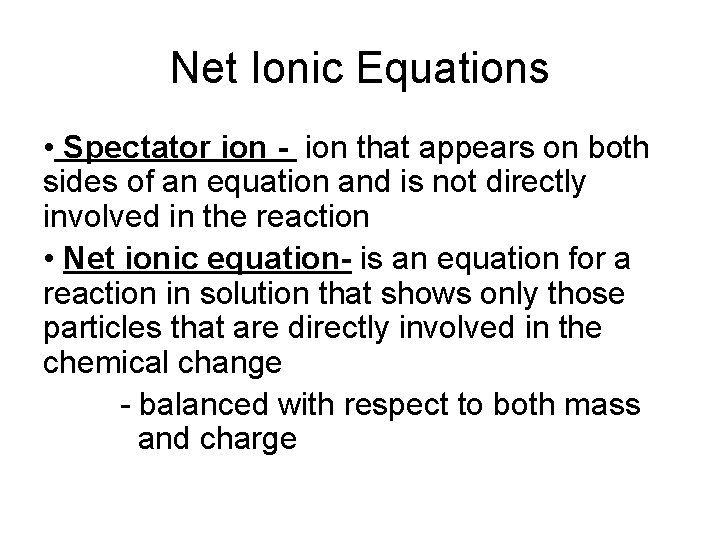 Net Ionic Equations

• Spectator ion - ion that appears on both sides of an equation and is not directly involved in the reaction

• Net ionic equation- is an equation for a reaction in solution that shows only those particles that are directly involved in the chemical change

- balanced with respect to both mass and charge